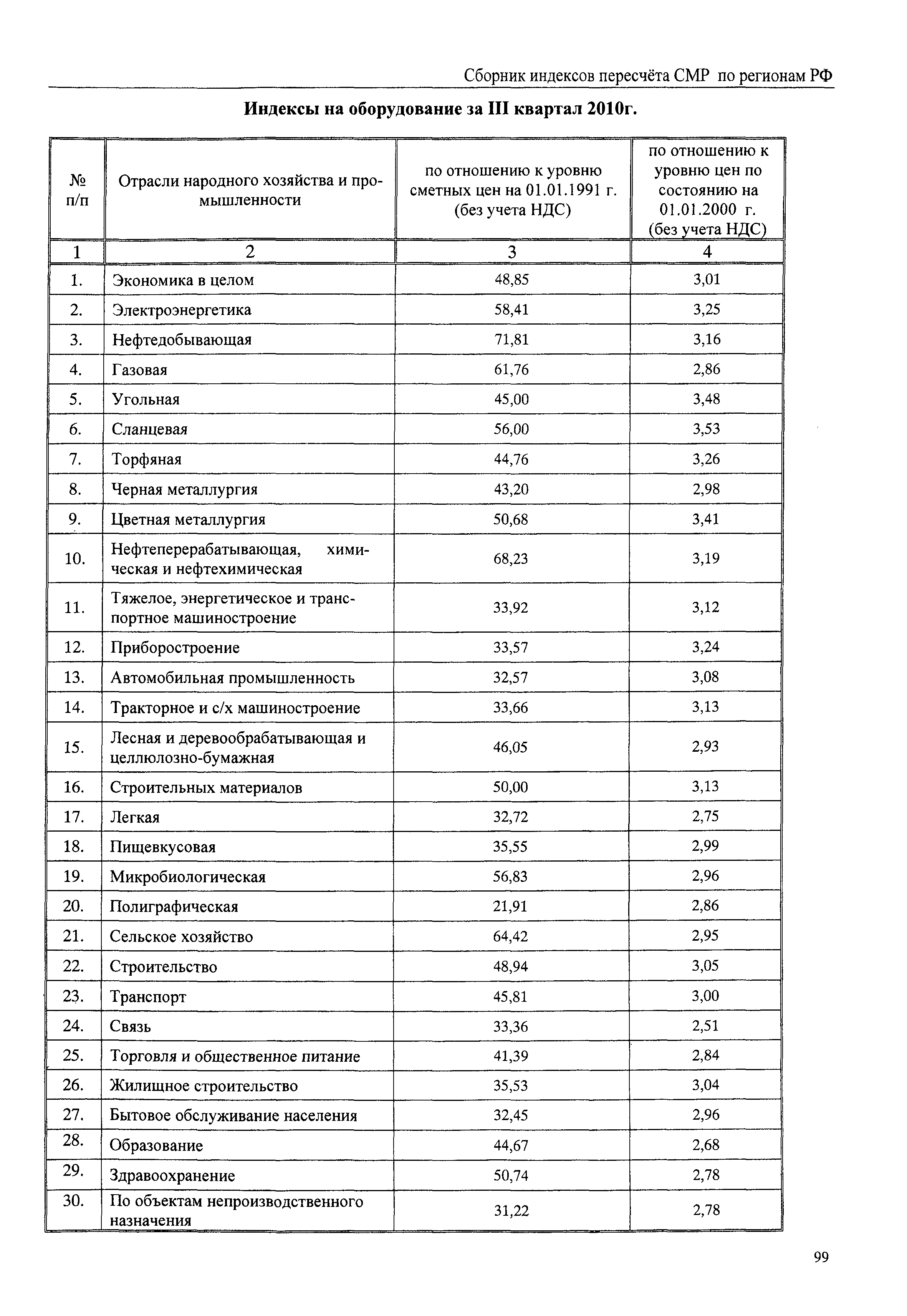 Сборник индексов пересчёта СМР по регионам РФ

Индексы на оборудование за III квартал 2010г.

| № п/п | Отрасли народного хозяйства и промышленности | по отношению к уровню сметных цен на 01.01.1991 г. (без учета НДС) | по отношению к уровню цен по состоянию на 01.01.2000 г. (без учета НДС) |
|---|---|---|---|
| 1 | 2 | 3 | 4 |
| 1. | Экономика в целом | 48,85 | 3,01 |
| 2. | Электроэнергетика | 58,41 | 3,25 |
| 3. | Нефтедобывающая | 71,81 | 3,16 |
| 4. | Газовая | 61,76 | 2,86 |
| 5. | Угольная | 45,00 | 3,48 |
| 6. | Сланцевая | 56,00 | 3,53 |
| 7. | Торфяная | 44,76 | 3,26 |
| 8. | Черная металлургия | 43,20 | 2,98 |
| 9. | Цветная металлургия | 50,68 | 3,41 |
| 10. | Нефтеперерабатывающая, химическая и нефтехимическая | 68,23 | 3,19 |
| 11. | Тяжелое, энергетическое и транспортное машиностроение | 33,92 | 3,12 |
| 12. | Приборостроение | 33,57 | 3,24 |
| 13. | Автомобильная промышленность | 32,57 | 3,08 |
| 14. | Тракторное и с/х машиностроение | 33,66 | 3,13 |
| 15. | Лесная и деревообрабатывающая и целлюлозно-бумажная | 46,05 | 2,93 |
| 16. | Строительных материалов | 50,00 | 3,13 |
| 17. | Легкая | 32,72 | 2,75 |
| 18. | Пищевкусовая | 35,55 | 2,99 |
| 19. | Микробиологическая | 56,83 | 2,96 |
| 20. | Полиграфическая | 21,91 | 2,86 |
| 21. | Сельское хозяйство | 64,42 | 2,95 |
| 22. | Строительство | 48,94 | 3,05 |
| 23. | Транспорт | 45,81 | 3,00 |
| 24. | Связь | 33,36 | 2,51 |
| 25. | Торговля и общественное питание | 41,39 | 2,84 |
| 26. | Жилищное строительство | 35,53 | 3,04 |
| 27. | Бытовое обслуживание населения | 32,45 | 2,96 |
| 28. | Образование | 44,67 | 2,68 |
| 29. | Здравоохранение | 50,74 | 2,78 |
| 30. | По объектам непроизводственного назначения | 31,22 | 2,78 |

99